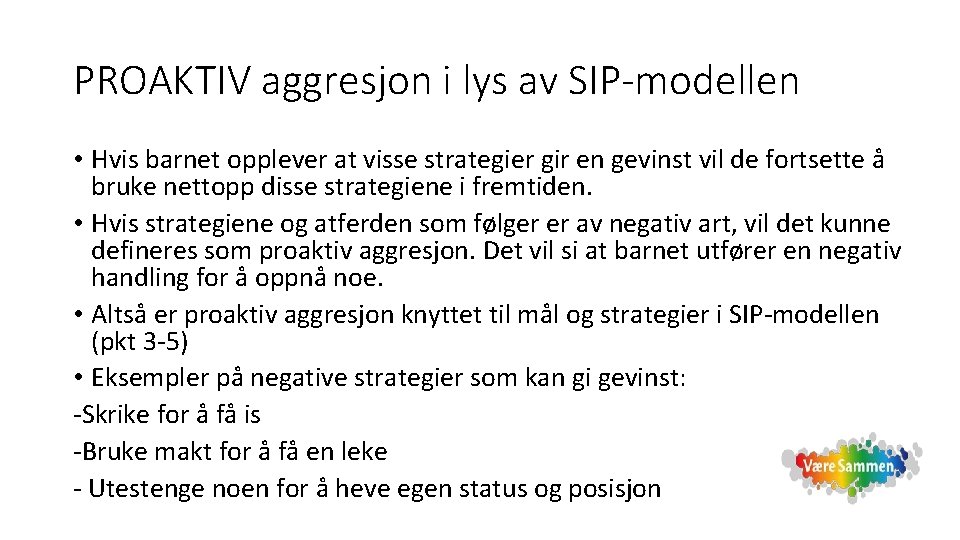 PROAKTIV aggresjon i lys av SIP-modellen

• Hvis barnet opplever at visse strategier gir en gevinst vil de fortsette å bruke nettopp disse strategiene i fremtiden.

• Hvis strategiene og atferden som følger er av negativ art, vil det kunne defineres som proaktiv aggresjon. Det vil si at barnet utfører en negativ handling for å oppnå noe.

• Altså er proaktiv aggresjon knyttet til mål og strategier i SIP-modellen (pkt 3-5)

• Eksempler på negative strategier som kan gi gevinst:

-Skrike for å få is

-Bruke makt for å få en leke

- Utestenge noen for å heve egen status og posisjon

Være Sammen